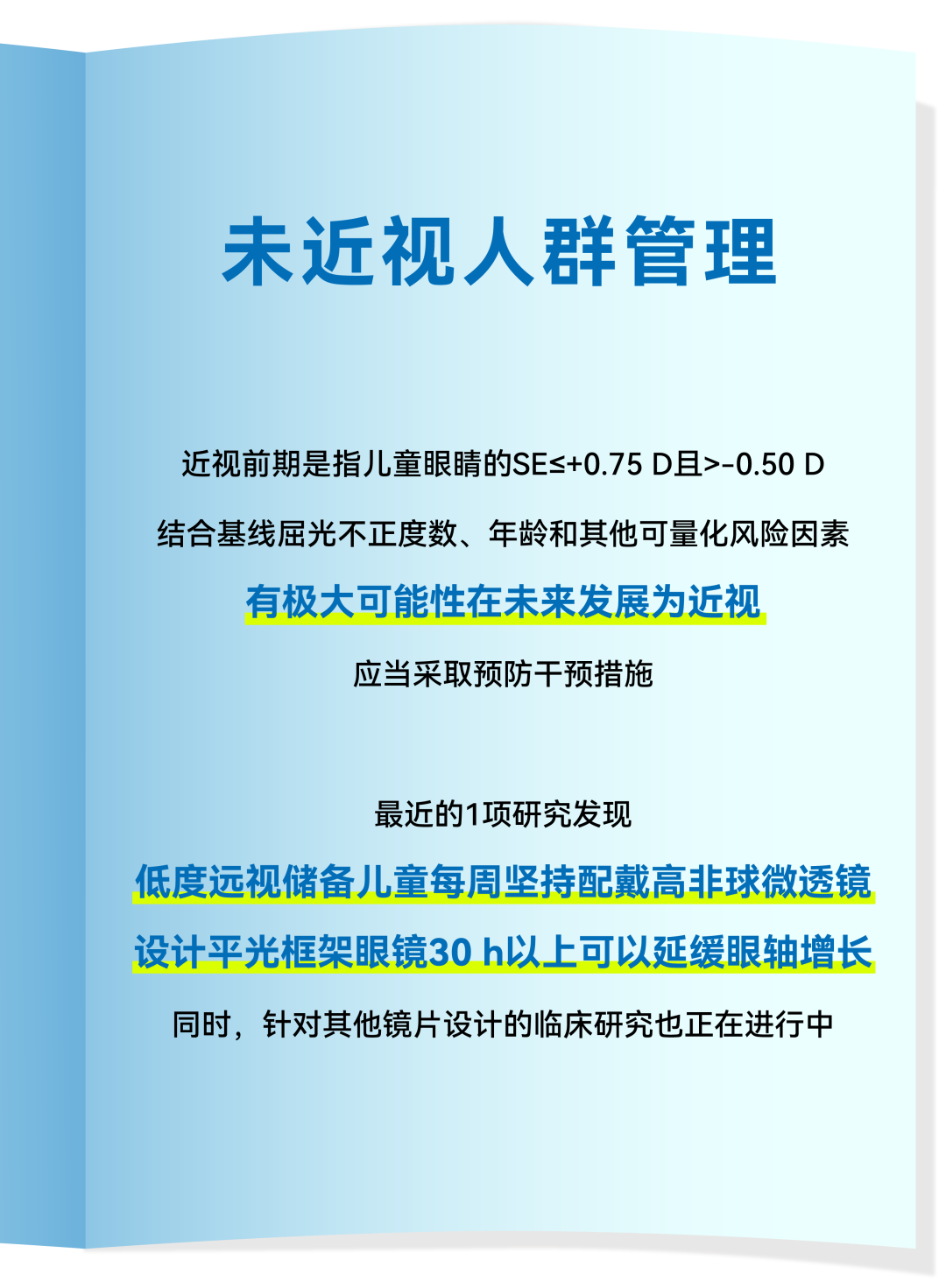 未近视人群管理

近视前期是指儿童眼睛的SE≤+0.75 D且>-0.50 D

结合基线屈光不正度数、年龄和其他可量化风险因素

有极大可能性在未来发展为近视

应当采取预防干预措施

最近的1项研究发现

低度远视储备儿童每周坚持配戴高非球微透镜

设计平光框架眼镜30 h以上可以延缓眼轴增长

同时，针对其他镜片设计的临床研究也正在进行中